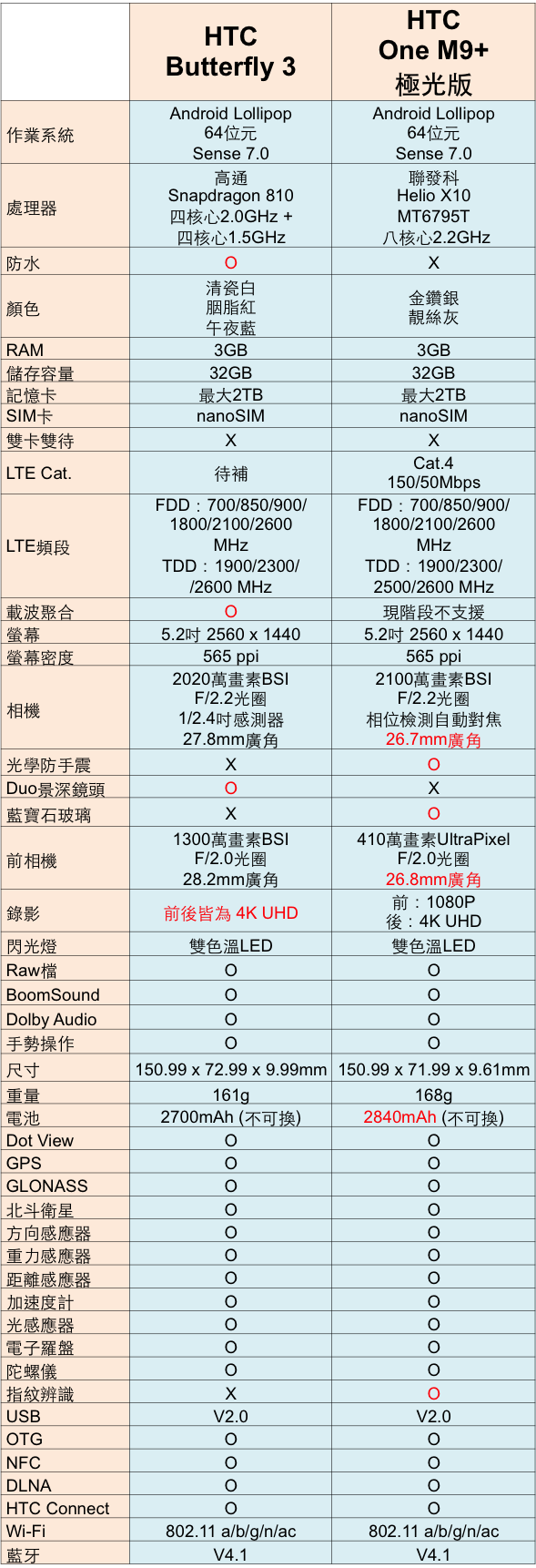 |  | HTC Butterfly 3 | HTC One M9+ 極光版 |
|---|---|---|
| 作業系統 | Android Lollipop 64位元 Sense 7.0 | Android Lollipop 64位元 Sense 7.0 |
| 處理器 | 高通 Snapdragon 810 四核心2.0GHz + 四核心1.5GHz | 聯發科 Helio X10 MT6795T 八核心2.2GHz |
| 防水 | O | X |
| 顏色 | 清瓷白 胭脂紅 午夜藍 | 金鑽銀 靚絲灰 |
| RAM | 3GB | 3GB |
| 儲存容量 | 32GB | 32GB |
| 記憶卡 | 最大2TB | 最大2TB |
| SIM卡 | nanoSIM | nanoSIM |
| 雙卡雙待 | X | X |
| LTE Cat. | 待補 | Cat.4 150/50Mbps |
| LTE頻段 | FDD：700/850/900/ 1800/2100/2600 MHz TDD：1900/2300/ /2600 MHz | FDD：700/850/900/ 1800/2100/2600 MHz TDD：1900/2300/ 2500/2600 MHz |
| 載波聚合 | O | 現階段不支援 |
| 螢幕 | 5.2吋 2560 x 1440 | 5.2吋 2560 x 1440 |
| 螢幕密度 | 565 ppi | 565 ppi |
| 相機 | 2020萬畫素BSI F/2.2光圈 1/2.4吋感測器 27.8mm廣角 | 2100萬畫素BSI F/2.2光圈 相位檢測自動對焦 26.7mm廣角 |
| 光學防手震 | X | O |
| Duo景深鏡頭 | O | X |
| 藍寶石玻璃 | X | O |
| 前相機 | 1300萬畫素BSI F/2.0光圈 28.2mm廣角 | 410萬畫素UltraPixel F/2.0光圈 26.8mm廣角 |
| 錄影 | 前後皆為 4K UHD | 前：1080P 後：4K UHD |
| 閃光燈 | 雙色溫LED | 雙色溫LED |
| Raw檔 | O | O |
| BoomSound | O | O |
| Dolby Audio | O | O |
| 手勢操作 | O | O |
| 尺寸 | 150.99 x 72.99 x 9.99mm | 150.99 x 71.99 x 9.61mm |
| 重量 | 161g | 168g |
| 電池 | 2700mAh (不可換) | 2840mAh (不可換) |
| Dot View | O | O |
| GPS | O | O |
| GLONASS | O | O |
| 北斗衛星 | O | O |
| 方向感應器 | O | O |
| 重力感應器 | O | O |
| 距離感應器 | O | O |
| 加速度計 | O | O |
| 光感應器 | O | O |
| 電子羅盤 | O | O |
| 陀螺儀 | O | O |
| 指紋辨識 | X | O |
| USB | V2.0 | V2.0 |
| OTG | O | O |
| NFC | O | O |
| DLNA | O | O |
| HTC Connect | O | O |
| Wi-Fi | 802.11 a/b/g/n/ac | 802.11 a/b/g/n/ac |
| 藍牙 | V4.1 | V4.1 |